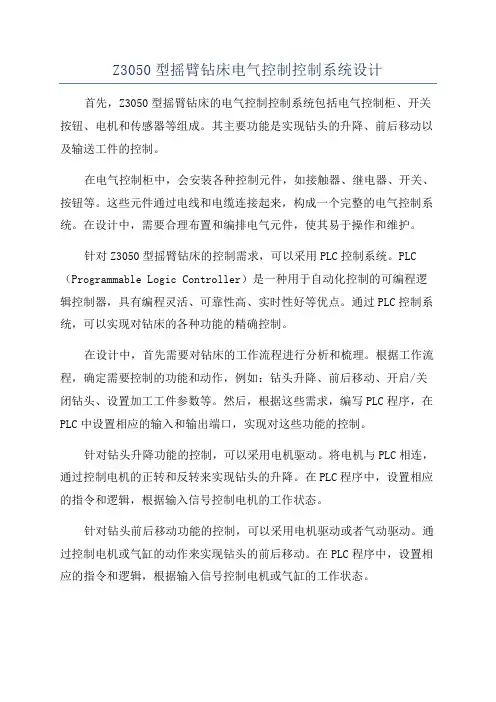 Z3050 型摇臂钻床电气控制控制系统设计

首先，Z3050 型摇臂钻床的电气控制控制系统包括电气控制柜、开关按钮、电机和传感器等组成。其主要功能是实现钻头的升降、前后移动以及输送工件的控制。

在电气控制柜中，会安装各种控制元件，如接触器、继电器、开关、按钮等。这些元件通过电线和电缆连接起来，构成一个完整的电气控制系统。在设计中，需要合理布置和编排电气元件，使其易于操作和维护。

针对 Z3050 型摇臂钻床的控制需求，可以采用 PLC 控制系统。PLC（Programmable Logic Controller）是一种用于自动化控制的可编程逻辑控制器，具有编程灵活、可靠性高、实时性好等优点。通过 PLC 控制系统，可以实现对钻床的各种功能的精确控制。

在设计中，首先需要对钻床的工作流程进行分析和梳理。根据工作流程，确定需要控制的功能和动作，例如：钻头升降、前后移动、开启/关闭钻头、设置加工工件参数等。然后，根据这些需求，编写 PLC 程序，在 PLC 中设置相应的输入和输出端口，实现对这些功能的控制。

针对钻头升降功能的控制，可以采用电机驱动。将电机与 PLC 相连，通过控制电机的正转和反转来实现钻头的升降。在 PLC 程序中，设置相应的指令和逻辑，根据输入信号控制电机的工作状态。

针对钻头前后移动功能的控制，可以采用电机驱动或者气动驱动。通过控制电机或气缸的动作来实现钻头的前后移动。在 PLC 程序中，设置相应的指令和逻辑，根据输入信号控制电机或气缸的工作状态。